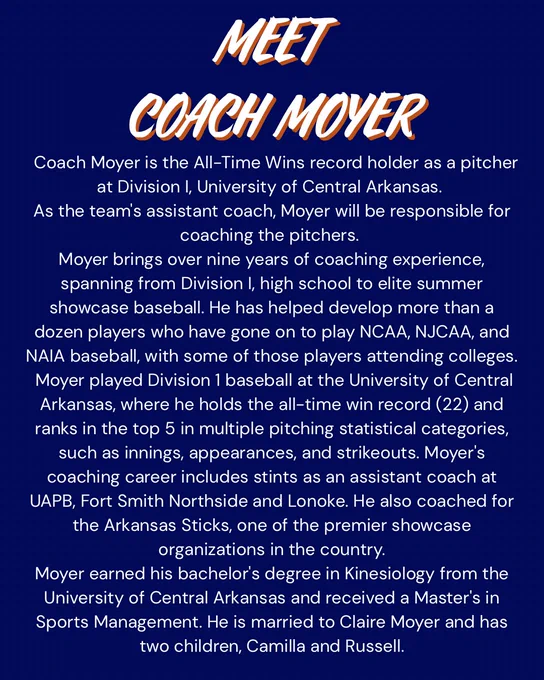 MEET
COACH MOYER

Coach Moyer is the All-Time Wins record holder as a pitcher at Division I, University of Central Arkansas.

As the team's assistant coach, Moyer will be responsible for coaching the pitchers.

Moyer brings over nine years of coaching experience, spanning from Division I, high school to elite summer showcase baseball. He has helped develop more than a dozen players who have gone on to play NCAA, NJCAA, and NAIA baseball, with some of those players attending colleges.

Moyer played Division 1 baseball at the University of Central Arkansas, where he holds the all-time win record (22) and ranks in the top 5 in multiple pitching statistical categories, such as innings, appearances, and strikeouts. Moyer's coaching career includes stints as an assistant coach at UAPB, Fort Smith Northside and Lonoke. He also coached for the Arkansas Sticks, one of the premier showcase organizations in the country.

Moyer earned his bachelor's degree in Kinesiology from the University of Central Arkansas and received a Master's in Sports Management. He is married to Claire Moyer and has two children, Camilla and Russell.